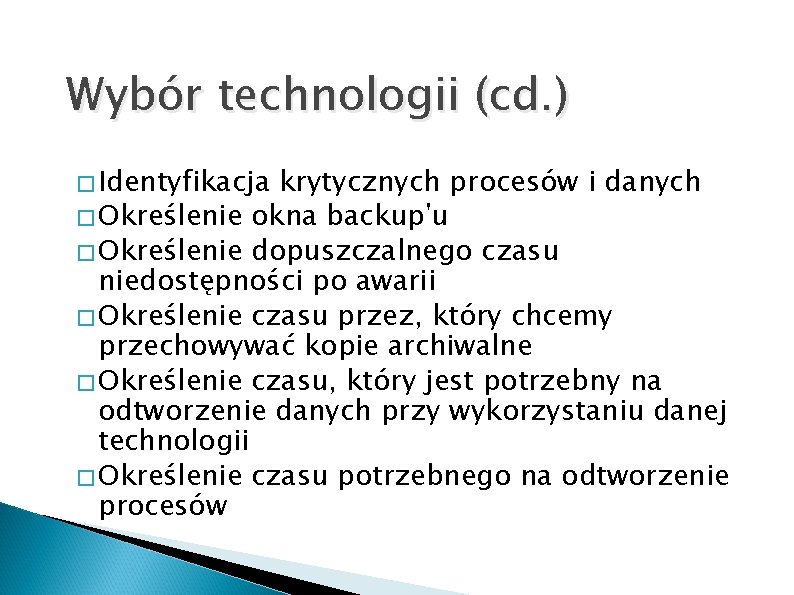 Wybór technologii (cd.)

□ Identyfikacja krytycznych procesów i danych
□ Określenie okna backup'u
□ Określenie dopuszczalnego czasu niedostępności po awarii
□ Określenie czasu przez, który chcemy przechowywać kopie archiwalne
□ Określenie czasu, który jest potrzebny na odtworzenie danych przy wykorzystaniu danej technologii
□ Określenie czasu potrzebnego na odtworzenie procesów